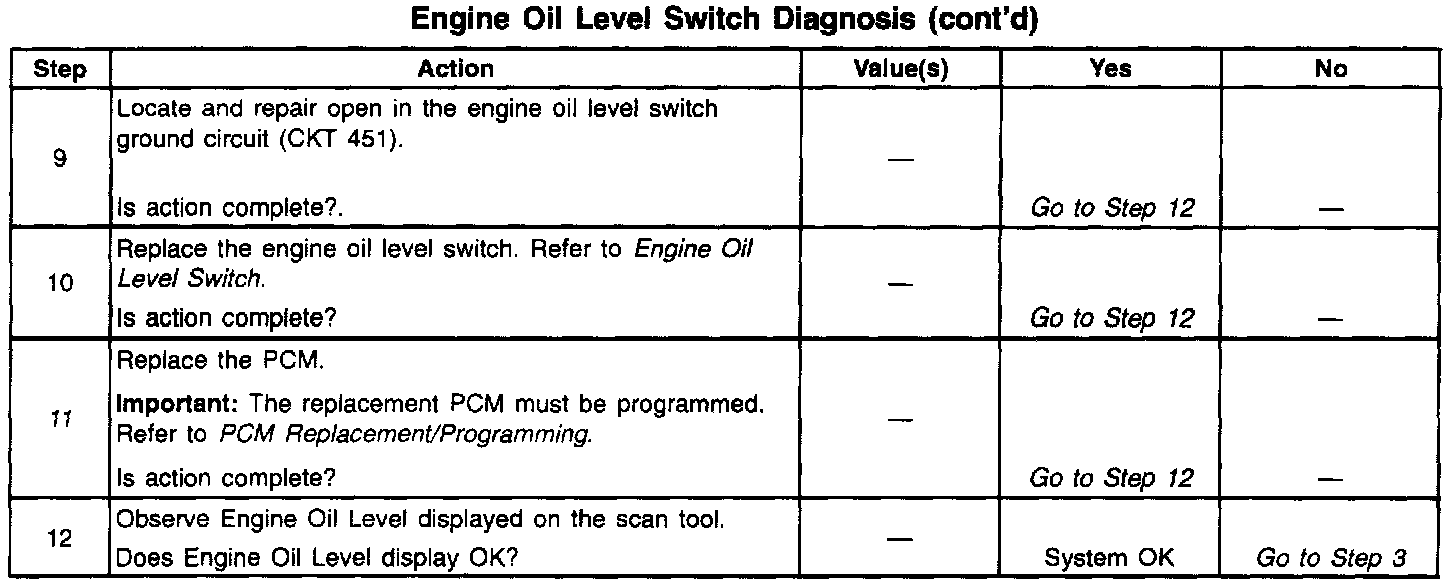 Engine Oil Level Switch Diagnosis (cont'd)

| Step | Action | Value(s) | Yes | No |
|---|---|---|---|---|
| 9 | Locate and repair open in the engine oil level switch ground circuit (CKT 451). Is action complete?. | — | Go to Step 12 | — |
| 10 | Replace the engine oil level switch. Refer to Engine Oil Level Switch. Is action complete? | — | Go to Step 12 | — |
| 11 | Replace the PCM. Important: The replacement PCM must be programmed. Refer to PCM Replacement/Programming. Is action complete? | — | Go to Step 12 | — |
| 12 | Observe Engine Oil Level displayed on the scan tool. Does Engine Oil Level display OK? | — | System OK | Go to Step 3 |